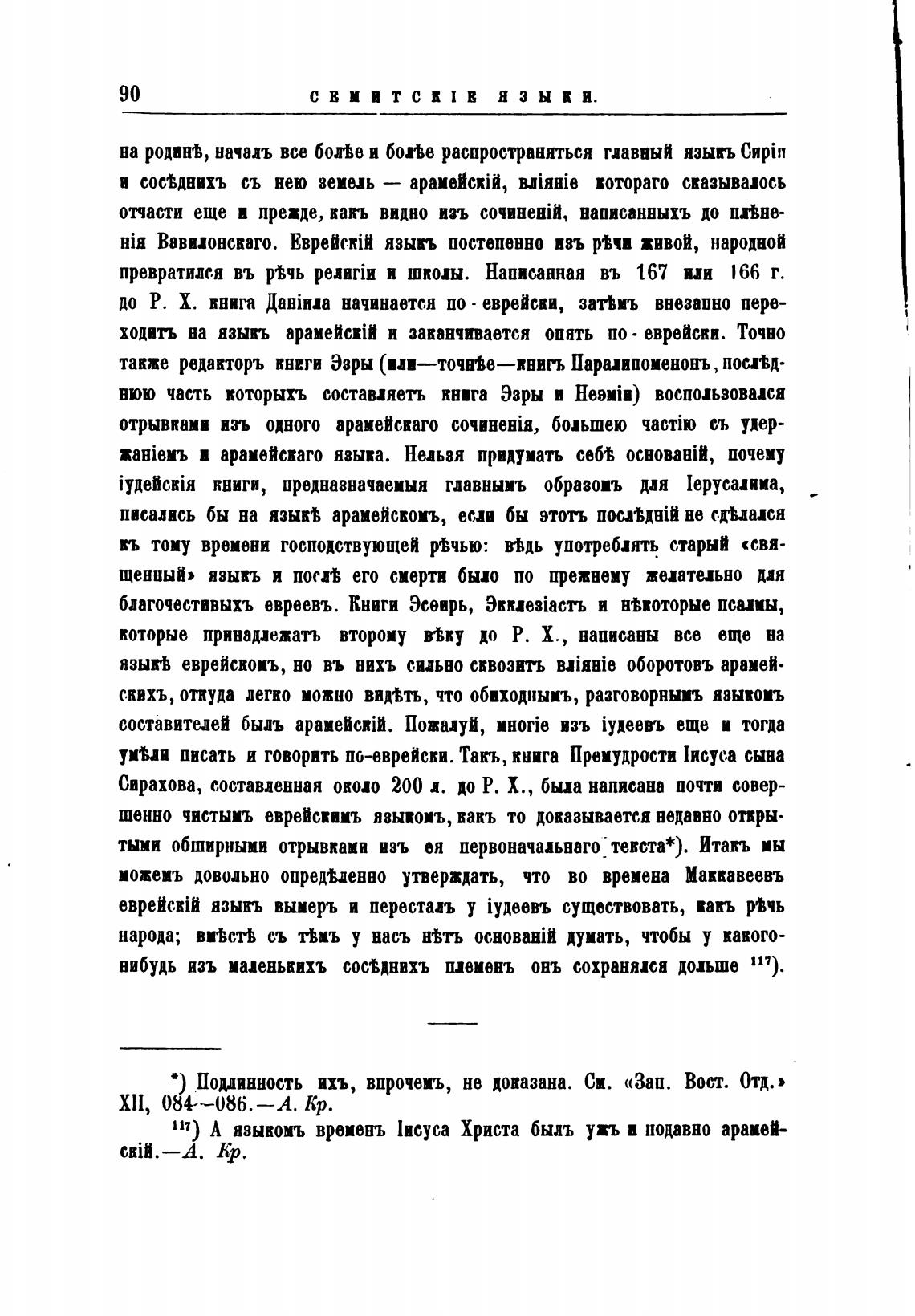 90 СЕМИТСКІЕ ЯЗЫКИ.

на родинѣ, началъ все болѣе и болѣе распространяться главный языкъ Сиріи и сосѣднихъ съ нею земель — арамейскій, вліяніе котораго сказывалось отчасти еще и прежде, какъ видно изъ сочиненій, написанныхъ до плѣненія Вавилонскаго. Еврейскій языкъ постепенно изъ рѣчи живой, народной превратился въ рѣчь религіи и школы. Написанная въ 167 или 166 г. до Р. Х. книга Даніила начинается по-еврейски, затѣмъ внезапно переходитъ на языкъ арамейскій и заканчивается опять по-еврейски. Точно также редакторъ книги Эзры (или—точнѣе—книгъ Паралипоменонъ, послѣднюю часть которыхъ составляетъ книга Эзры и Неэміи) воспользовался отрывками изъ одного арамейскаго сочиненія, большею частію съ удержаніемъ и арамейскаго языка. Нельзя придумать себѣ основаній, почему іудейскія книги, предназначаемыя главнымъ образомъ для Іерусалима, писались бы на языкѣ арамейскомъ, если бы этотъ послѣдній не сдѣлался къ тому времени господствующей рѣчью: вѣдь употреблять старый «священный» языкъ и послѣ его смерти было по прежнему желательно для благочестивыхъ евреевъ. Книги Эсѳирь, Экклезіастъ и нѣкоторые псалмы, которые принадлежатъ второму вѣку до Р. Х., написаны все еще на языкѣ еврейскомъ, но въ нихъ сильно сквозитъ вліяніе оборотовъ арамейскихъ, откуда легко можно видѣть, что обиходнымъ, разговорнымъ языкомъ составителей былъ арамейскій. Пожалуй, многіе изъ іудеевъ еще и тогда умѣли писать и говорить по-еврейски. Такъ, книга Премудрости Іисуса сына Сирахова, составленная около 200 л. до Р. Х., была написана почти совершенно чистымъ еврейскимъ языкомъ, какъ то доказывается недавно открытыми обширными отрывками изъ ея первоначальнаго текста*). Итакъ мы можемъ довольно опредѣленно утверждать, что во времена Маккавеевъ еврейскій языкъ вымеръ и пересталъ у іудеевъ существовать, какъ рѣчь народа; вмѣстѣ съ тѣмъ у насъ нѣтъ основаній думать, чтобы у какого-нибудь изъ маленькихъ сосѣднихъ племенъ онъ сохранялся дольше $^{117}$).

*) Подлинность ихъ, впрочемъ, не доказана. См. «Зап. Вост. Отд.» XII, 084—086.—А. Кр.

$^{117}$) А языкомъ временъ Іисуса Христа былъ ужъ и подавно арамейскій.—А. Кр.